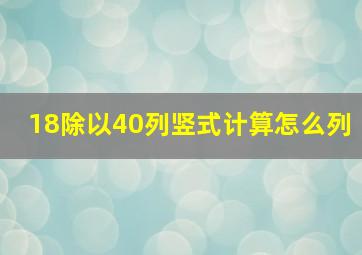 18除以40列竖式计算怎么列